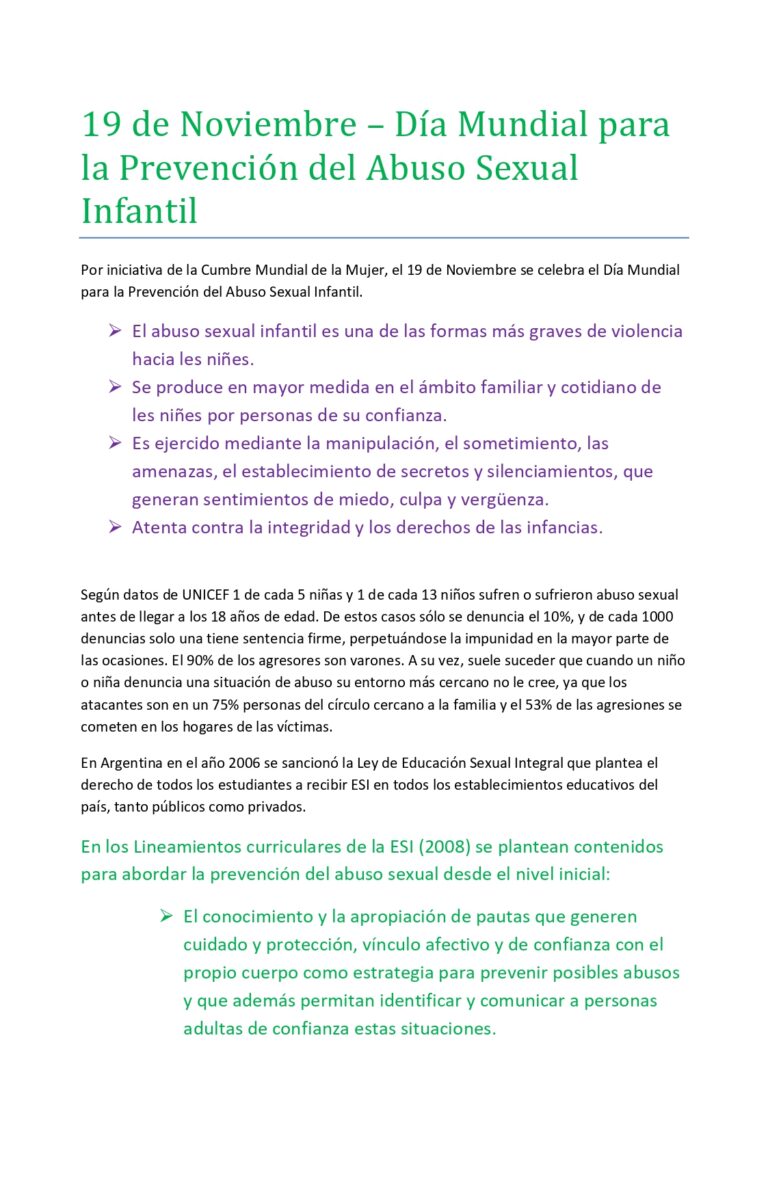 19 de Noviembre – Día Mundial para la Prevención del Abuso Sexual Infantil

Por iniciativa de la Cumbre Mundial de la Mujer, el 19 de Noviembre se celebra el Día Mundial para la Prevención del Abuso Sexual Infantil.

➢ El abuso sexual infantil es una de las formas más graves de violencia hacia les niñes.
➢ Se produce en mayor medida en el ámbito familiar y cotidiano de les niñes por personas de su confianza.
➢ Es ejercido mediante la manipulación, el sometimiento, las amenazas, el establecimiento de secretos y silenciamientos, que generan sentimientos de miedo, culpa y vergüenza.
➢ Atenta contra la integridad y los derechos de las infancias.

Según datos de UNICEF 1 de cada 5 niñas y 1 de cada 13 niños sufren o sufrieron abuso sexual antes de llegar a los 18 años de edad. De estos casos sólo se denuncia el 10%, y de cada 1000 denuncias solo una tiene sentencia firme, perpetuándose la impunidad en la mayor parte de las ocasiones. El 90% de los agresores son varones. A su vez, suele suceder que cuando un niño o niña denuncia una situación de abuso su entorno más cercano no le cree, ya que los atacantes son en un 75% personas del círculo cercano a la familia y el 53% de las agresiones se cometen en los hogares de las víctimas.

En Argentina en el año 2006 se sancionó la Ley de Educación Sexual Integral que plantea el derecho de todos los estudiantes a recibir ESI en todos los establecimientos educativos del país, tanto públicos como privados.

En los Lineamientos curriculares de la ESI (2008) se plantean contenidos para abordar la prevención del abuso sexual desde el nivel inicial:

➢ El conocimiento y la apropiación de pautas que generen cuidado y protección, vínculo afectivo y de confianza con el propio cuerpo como estrategia para prevenir posibles abusos y que además permitan identificar y comunicar a personas adultas de confianza estas situaciones.